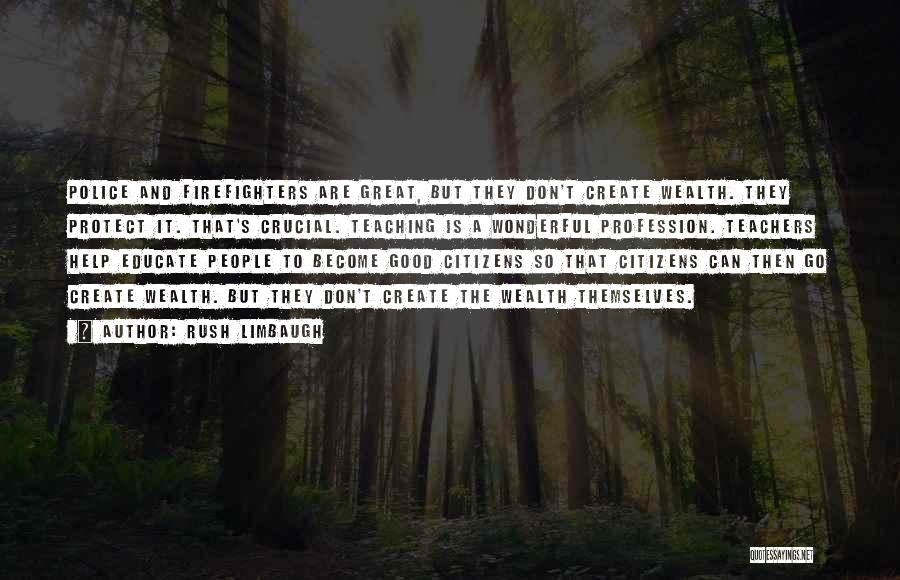 POLICE AND FIREFIGHTERS ARE GREAT, BUT THEY DON'T CREATE WEALTH. THEY PROTECT IT. THAT'S CRUCIAL. TEACHING IS A WONDERFUL PROFESSION. TEACHERS HELP EDUCATE PEOPLE TO BECOME GOOD CITIZENS SO THAT CITIZENS CAN THEN GO CREATE WEALTH. BUT THEY DON'T CREATE THE WEALTH THEMSELVES.

? AUTHOR: RUSH LIMBAUGH

QUOTESSAYINGS.NET